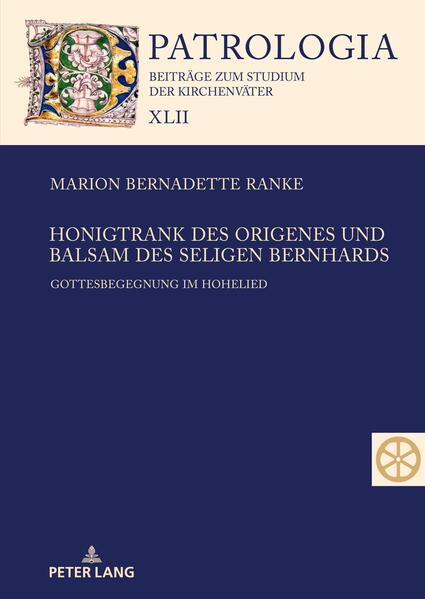 PATROLOGIA
BEITRÄGE ZUM STUDIUM DER KIRCHENVÄTER
XLII

MARION BERNADETTE RANKE

HONIGTRANK DES ORIGENES UND BALSAM DES SELIGEN BERNHARDS

GOTTESBEGEGNUNG IM HOHELIED

PETER LANG